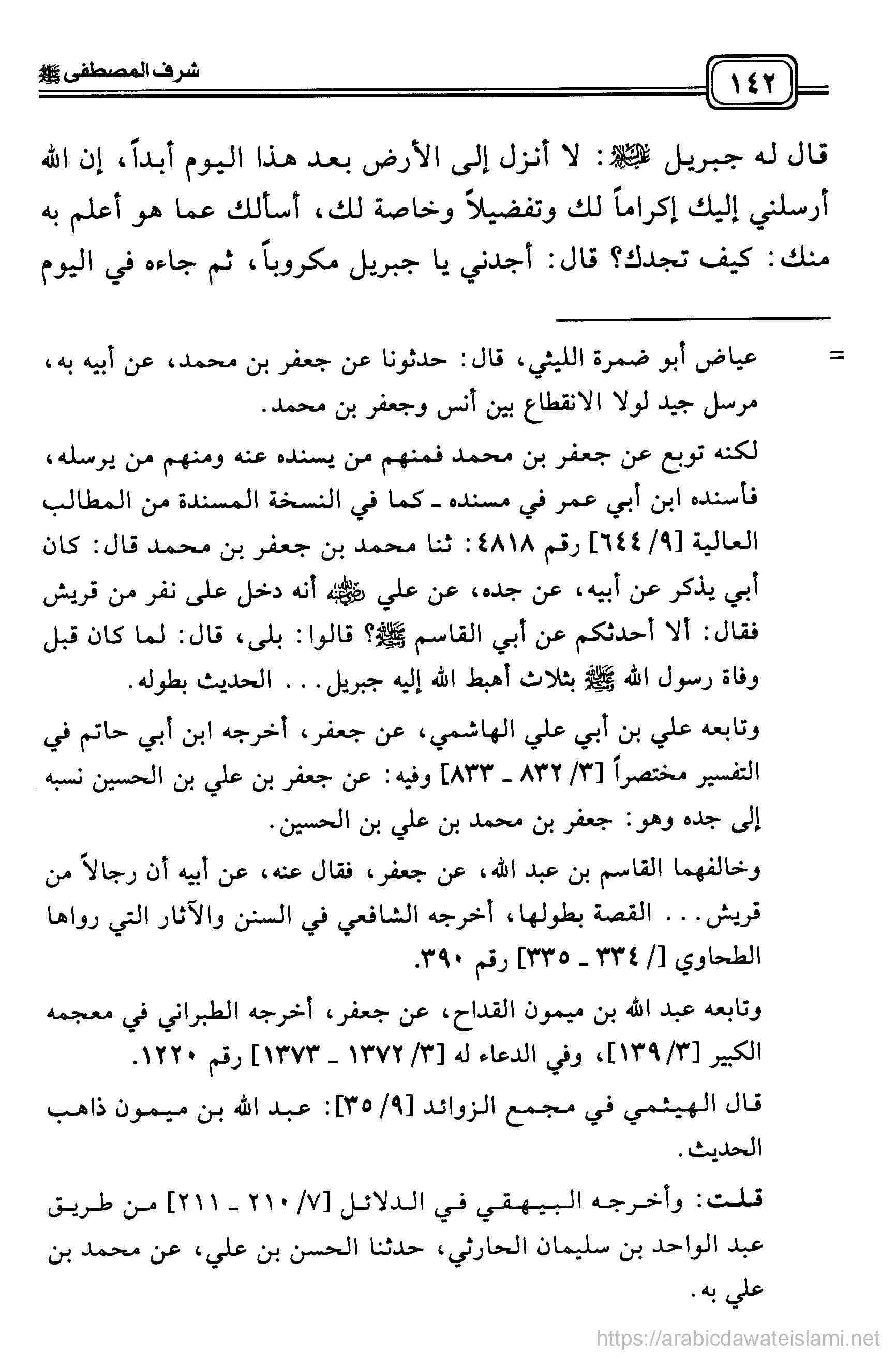 ١٤٢ شرف المصطفى ﷺ

قال له جبريل عليه السلام: لا أنزل إلى الأرض بعد هذا اليوم أبداً، إن الله أرسلني إليك إكراماً لك وتفضيلاً وخاصة لك، أسألك عما هو أعلم به منك: كيف تجدك؟ قال: أجدني يا جبريل مكروباً، ثم جاءه في اليوم

= عياض أبو ضمرة الليثي، قال: حدثونا عن جعفر بن محمد، عن أبيه به، مرسل جيد لولا الانقطاع بين أنس وجعفر بن محمد.

لكنه توبع عن جعفر بن محمد فمنهم من يسنده عنه ومنهم من يرسله، فأسنده ابن أبي عمر في مسنده ـ كما في النسخة المسندة من المطالب العالية [٩/ ٦٤٤] رقم ٤٨١٨: ثنا محمد بن جعفر بن محمد قال: كان أبي يذكر عن أبيه، عن جده، عن علي رضي الله عنه أنه دخل على نفر من قريش فقال: ألا أحدثكم عن أبي القاسم ﷺ؟ قالوا: بلى، قال: لما كان قبل وفاة رسول الله ﷺ بثلاث أهبط الله إليه جبريل. . . الحديث بطوله.

وتابعه علي بن أبي علي الهاشمي، عن جعفر، أخرجه ابن أبي حاتم في التفسير مختصراً [٣/ ٨٣٢ ـ ٨٣٣] وفيه: عن جعفر بن علي بن الحسين نسبه إلى جده وهو: جعفر بن محمد بن علي بن الحسين.

وخالفهما القاسم بن عبد الله، عن جعفر، فقال عنه، عن أبيه أن رجالاً من قريش. . . القصة بطولها، أخرجه الشافعي في السنن والآثار التي رواها الطحاوي [/ ٣٣٤ ـ ٣٣٥] رقم ٣٩٠.

وتابعه عبد الله بن ميمون القداح، عن جعفر، أخرجه الطبراني في معجمه الكبير [٣/ ١٣٩]، وفي الدعاء له [٣/ ١٣٧٢ ـ ١٣٧٣] رقم ١٢٢٠.

قال الهيثمي في مجمع الزوائد [٩/ ٣٥]: عبد الله بن ميمون ذاهب الحديث.

قلت: وأخرجه البيهقي في الدلائل [٧/ ٢١٠ ـ ٢١١] من طريق عبد الواحد بن سليمان الحارثي، حدثنا الحسن بن علي، عن محمد بن علي به.

https://arabicdawateislami.net